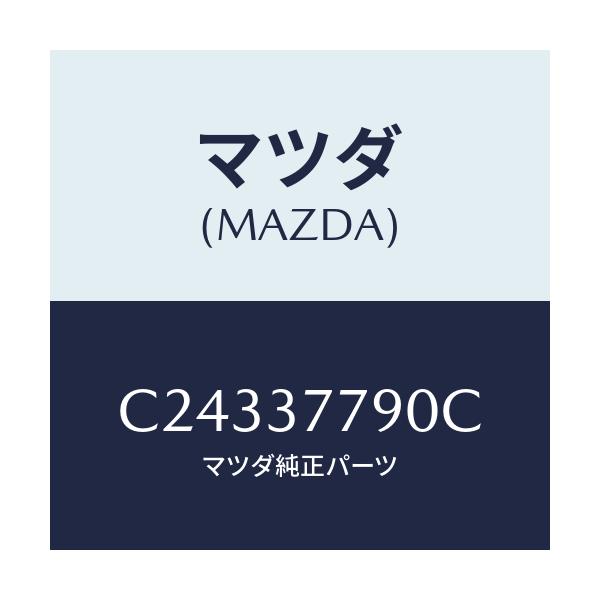 マツダ
(MAZDA)

C24337790C
マツダ純正パーツ